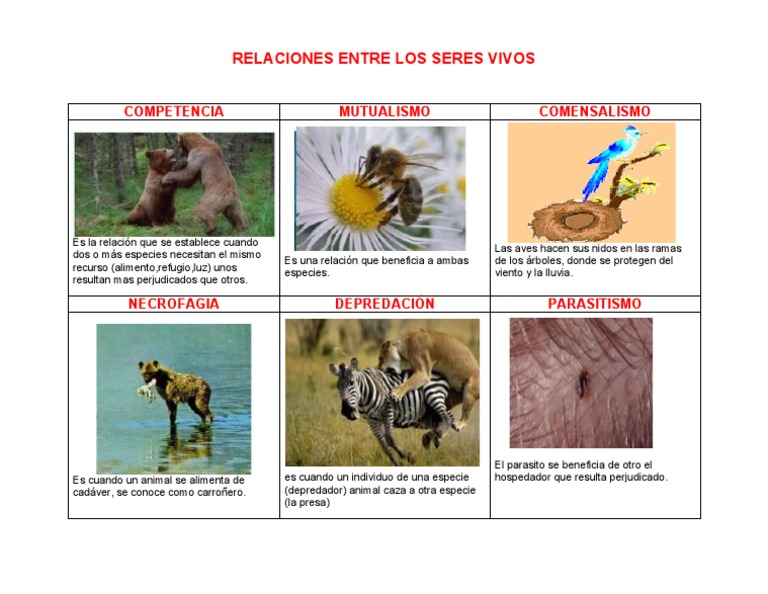 RELACIONES ENTRE LOS SERES VIVOS

| COMPETENCIA | MUTUALISMO | COMENSALISMO |
|---|---|---|
| Es la relación que se establece cuando dos o más especies necesitan el mismo recurso (alimento,refugio,luz) unos resultan mas perjudicados que otros. | Es una relación que beneficia a ambas especies. | Las aves hacen sus nidos en las ramas de los árboles, donde se protegen del viento y la lluvia. |
| NECROFAGIA | DEPREDACIÓN | PARASITISMO |
| Es cuando un animal se alimenta de cadáver, se conoce como carroñero. | es cuando un individuo de una especie (depredador) animal caza a otra especie (la presa) | El parasito se beneficia de otro el hospedador que resulta perjudicado. |